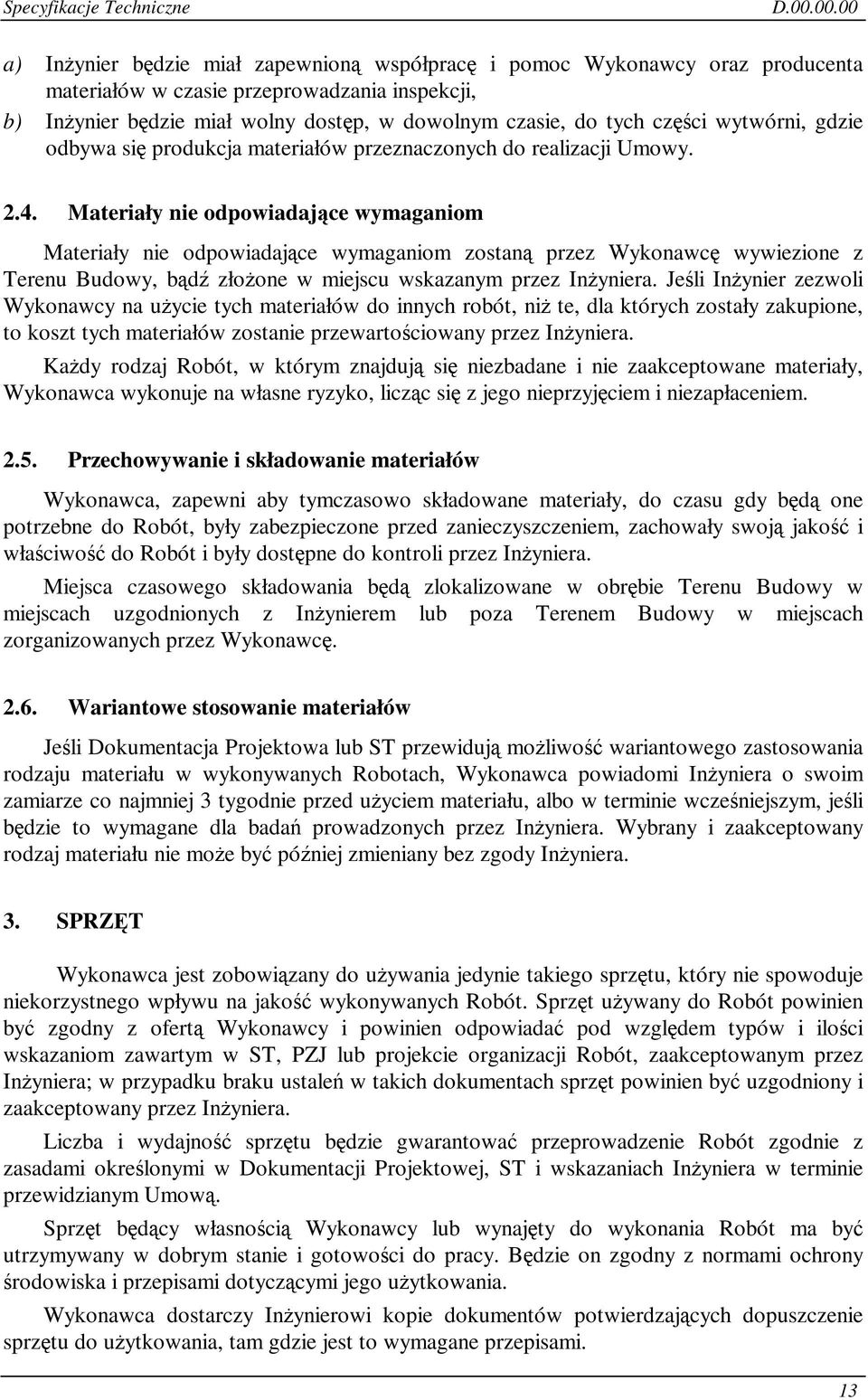 Specyfikacje Techniczne D.00.00.00

a) Inżynier będzie miał zapewnioną współpracę i pomoc Wykonawcy oraz producenta materiałów w czasie przeprowadzania inspekcji,

b) Inżynier będzie miał wolny dostęp, w dowolnym czasie, do tych części wytwórni, gdzie odbywa się produkcja materiałów przeznaczonych do realizacji Umowy.

2.4. Materiały nie odpowiadające wymaganiom

Materiały nie odpowiadające wymaganiom zostaną przez Wykonawcę wywiezione z Terenu Budowy, bądź złożone w miejscu wskazanym przez Inżyniera. Jeśli Inżynier zezwoli Wykonawcy na użycie tych materiałów do innych robót, niż te, dla których zostały zakupione, to koszt tych materiałów zostanie przewartościowany przez Inżyniera.

Każdy rodzaj Robót, w którym znajdują się niezbadane i nie zaakceptowane materiały, Wykonawca wykonuje na własne ryzyko, licząc się z jego nieprzyjęciem i niezapłaceniem.

2.5. Przechowywanie i składowanie materiałów

Wykonawca, zapewni aby tymczasowo składowane materiały, do czasu gdy będą one potrzebne do Robót, były zabezpieczone przed zanieczyszczeniem, zachowały swoją jakość i właściwość do Robót i były dostępne do kontroli przez Inżyniera.

Miejsca czasowego składowania będą zlokalizowane w obrębie Terenu Budowy w miejscach uzgodnionych z Inżynierem lub poza Terenem Budowy w miejscach zorganizowanych przez Wykonawcę.

2.6. Wariantowe stosowanie materiałów

Jeśli Dokumentacja Projektowa lub ST przewidują możliwość wariantowego zastosowania rodzaju materiału w wykonywanych Robotach, Wykonawca powiadomi Inżyniera o swoim zamiarze co najmniej 3 tygodnie przed użyciem materiału, albo w terminie wcześniejszym, jeśli będzie to wymagane dla badań prowadzonych przez Inżyniera. Wybrany i zaakceptowany rodzaj materiału nie może być później zmieniany bez zgody Inżyniera.

3. SPRZĘT

Wykonawca jest zobowiązany do używania jedynie takiego sprzętu, który nie spowoduje niekorzystnego wpływu na jakość wykonywanych Robót. Sprzęt używany do Robót powinien być zgodny z ofertą Wykonawcy i powinien odpowiadać pod względem typów i ilości wskazaniom zawartym w ST, PZJ lub projekcie organizacji Robót, zaakceptowanym przez Inżyniera; w przypadku braku ustaleń w takich dokumentach sprzęt powinien być uzgodniony i zaakceptowany przez Inżyniera.

Liczba i wydajność sprzętu będzie gwarantować przeprowadzenie Robót zgodnie z zasadami określonymi w Dokumentacji Projektowej, ST i wskazaniach Inżyniera w terminie przewidzianym Umową.

Sprzęt będący własnością Wykonawcy lub wynajęty do wykonania Robót ma być utrzymywany w dobrym stanie i gotowości do pracy. Będzie on zgodny z normami ochrony środowiska i przepisami dotyczącymi jego użytkowania.

Wykonawca dostarczy Inżynierowi kopie dokumentów potwierdzających dopuszczenie sprzętu do użytkowania, tam gdzie jest to wymagane przepisami.

13